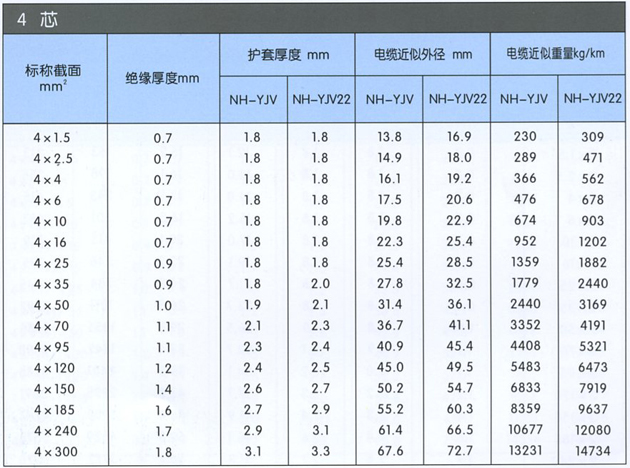 4 芯

| 标称截面 $mm^2$ | 绝缘厚度mm | 护套厚度 mm NH-YJV | 护套厚度 mm NH-YJV22 | 电缆近似外径 mm NH-YJV | 电缆近似外径 mm NH-YJV22 | 电缆近似重量kg/km NH-YJV | 电缆近似重量kg/km NH-YJV22 |
|---|---|---|---|---|---|---|---|
| 4×1.5 | 0.7 | 1.8 | 1.8 | 13.8 | 16.9 | 230 | 309 |
| 4×2.5 | 0.7 | 1.8 | 1.8 | 14.9 | 18.0 | 289 | 471 |
| 4×4 | 0.7 | 1.8 | 1.8 | 16.1 | 19.2 | 366 | 562 |
| 4×6 | 0.7 | 1.8 | 1.8 | 17.5 | 20.6 | 476 | 678 |
| 4×10 | 0.7 | 1.8 | 1.8 | 19.8 | 22.9 | 674 | 903 |
| 4×16 | 0.7 | 1.8 | 1.8 | 22.3 | 25.4 | 952 | 1202 |
| 4×25 | 0.9 | 1.8 | 1.8 | 25.4 | 28.5 | 1359 | 1882 |
| 4×35 | 0.9 | 1.8 | 2.0 | 27.8 | 32.5 | 1779 | 2440 |
| 4×50 | 1.0 | 1.9 | 2.1 | 31.4 | 36.1 | 2440 | 3169 |
| 4×70 | 1.1 | 2.1 | 2.3 | 36.7 | 41.1 | 3352 | 4191 |
| 4×95 | 1.1 | 2.3 | 2.4 | 40.9 | 45.4 | 4408 | 5321 |
| 4×120 | 1.2 | 2.4 | 2.5 | 45.0 | 49.5 | 5483 | 6473 |
| 4×150 | 1.4 | 2.6 | 2.7 | 50.2 | 54.7 | 6833 | 7919 |
| 4×185 | 1.6 | 2.7 | 2.9 | 55.2 | 60.3 | 8359 | 9637 |
| 4×240 | 1.7 | 2.9 | 3.1 | 61.4 | 66.5 | 10677 | 12080 |
| 4×300 | 1.8 | 3.1 | 3.3 | 67.6 | 72.7 | 13231 | 14734 |